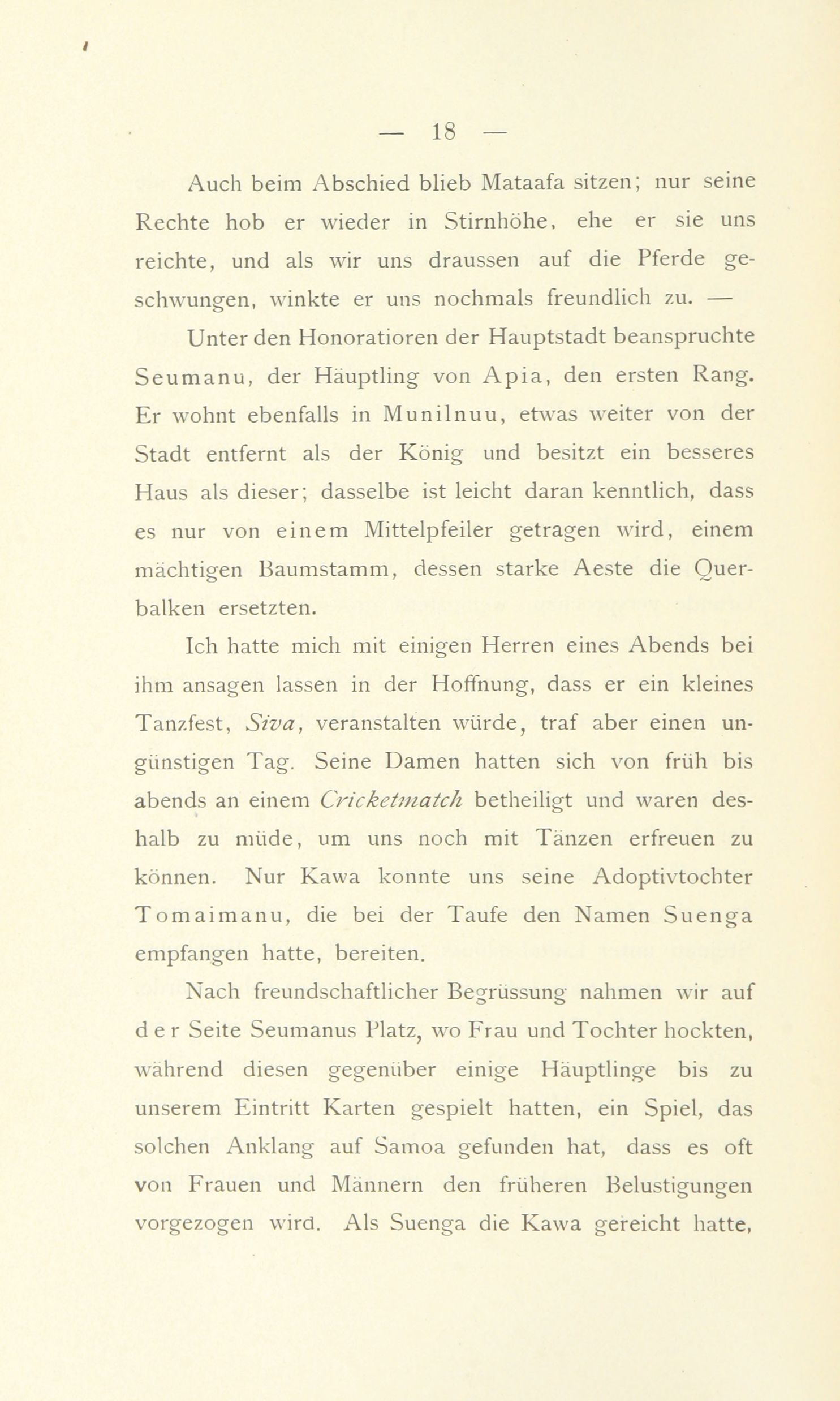 — 18 —

Auch beim Abschied blieb Mataafa sitzen; nur seine Rechte hob er wieder in Stirnhöhe, ehe er sie uns reichte, und als wir uns draussen auf die Pferde geschwungen, winkte er uns nochmals freundlich zu. —

Unter den Honoratioren der Hauptstadt beanspruchte Seumanu, der Häuptling von Apia, den ersten Rang. Er wohnt ebenfalls in Munilnuu, etwas weiter von der Stadt entfernt als der König und besitzt ein besseres Haus als dieser; dasselbe ist leicht daran kenntlich, dass es nur von einem Mittelpfeiler getragen wird, einem mächtigen Baumstamm, dessen starke Aeste die Querbalken ersetzten.

Ich hatte mich mit einigen Herren eines Abends bei ihm ansagen lassen in der Hoffnung, dass er ein kleines Tanzfest, Siva, veranstalten würde, traf aber einen ungünstigen Tag. Seine Damen hatten sich von früh bis abends an einem Cricketmatch betheiligt und waren deshalb zu müde, um uns noch mit Tänzen erfreuen zu können. Nur Kawa konnte uns seine Adoptivtochter Tomaimanu, die bei der Taufe den Namen Suenga empfangen hatte, bereiten.

Nach freundschaftlicher Begrüssung nahmen wir auf der Seite Seumanus Platz, wo Frau und Tochter hockten, während diesen gegenüber einige Häuptlinge bis zu unserem Eintritt Karten gespielt hatten, ein Spiel, das solchen Anklang auf Samoa gefunden hat, dass es oft von Frauen und Männern den früheren Belustigungen vorgezogen wird. Als Suenga die Kawa gereicht hatte,